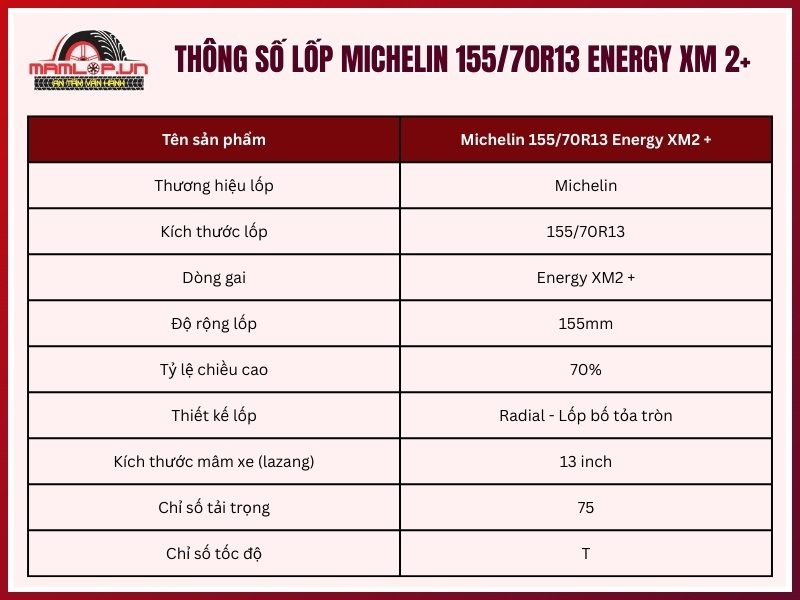 MAMLOP.VN
AN TÂM VẬN HÀNH

THÔNG SỐ LỐP MICHELIN 155/70R13 ENERGY XM 2+

| Tên sản phẩm | Michelin 155/70R13 Energy XM2 + |
|---|---|
| Thương hiệu lốp | Michelin |
| Kích thước lốp | 155/70R13 |
| Dòng gai | Energy XM2 + |
| Độ rộng lốp | 155mm |
| Tỷ lệ chiều cao | 70% |
| Thiết kế lốp | Radial - Lốp bố tỏa tròn |
| Kích thước mâm xe (lazang) | 13 inch |
| Chỉ số tải trọng | 75 |
| Chỉ số tốc độ | T |